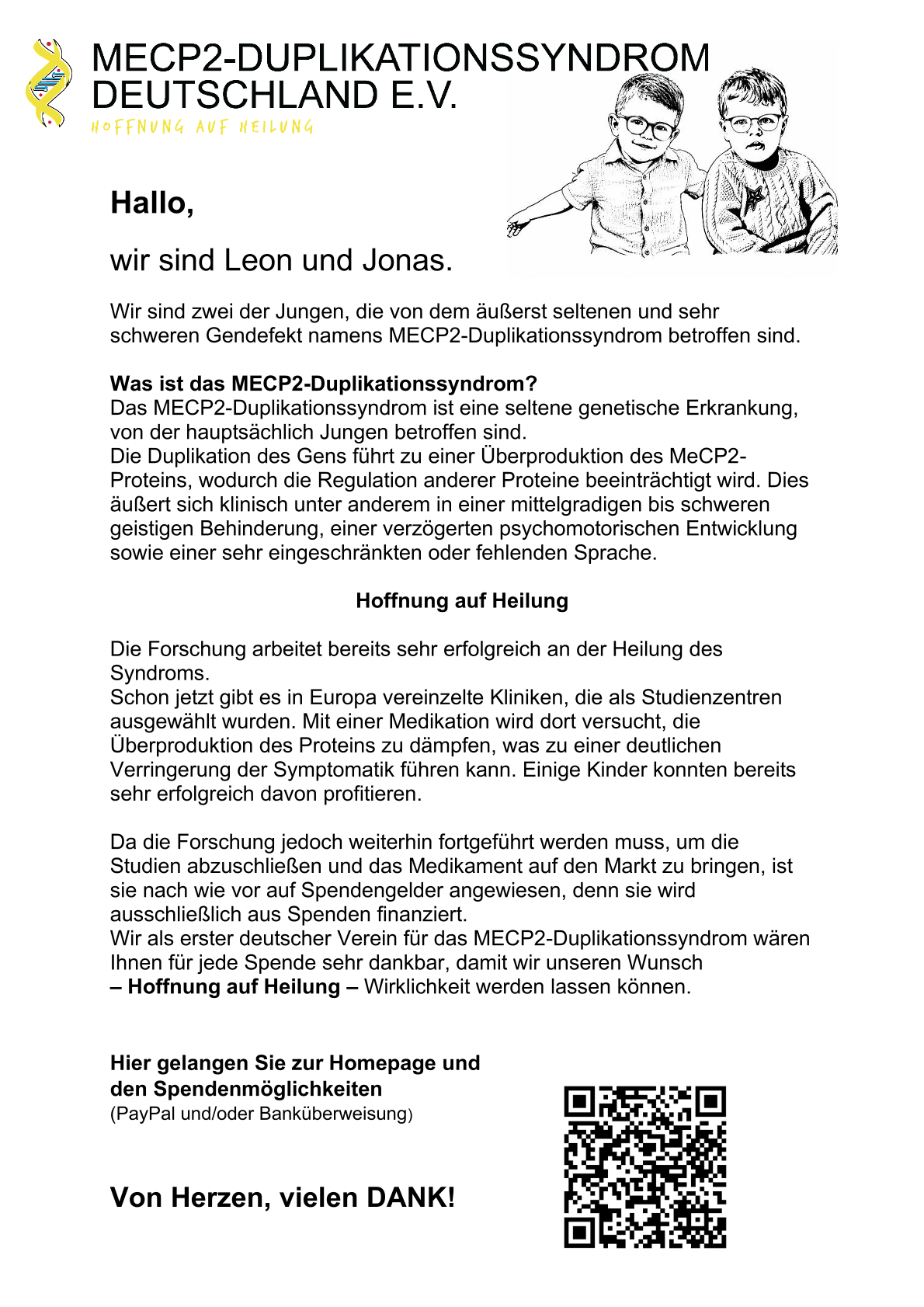 MECP2-DUPLIKATIONSSYNDROM
DEUTSCHLAND E.V.
HOFFNUNG AUF HEILUNG

Hallo,

wir sind Leon und Jonas.

Wir sind zwei der Jungen, die von dem äußerst seltenen und sehr schweren Gendefekt namens MECP2-Duplikationssyndrom betroffen sind.

Was ist das MECP2-Duplikationssyndrom?
Das MECP2-Duplikationssyndrom ist eine seltene genetische Erkrankung, von der hauptsächlich Jungen betroffen sind.
Die Duplikation des Gens führt zu einer Überproduktion des MeCP2-Proteins, wodurch die Regulation anderer Proteine beeinträchtigt wird. Dies äußert sich klinisch unter anderem in einer mittelgradigen bis schweren geistigen Behinderung, einer verzögerten psychomotorischen Entwicklung sowie einer sehr eingeschränkten oder fehlenden Sprache.

Hoffnung auf Heilung

Die Forschung arbeitet bereits sehr erfolgreich an der Heilung des Syndroms.
Schon jetzt gibt es in Europa vereinzelte Kliniken, die als Studienzentren ausgewählt wurden. Mit einer Medikation wird dort versucht, die Überproduktion des Proteins zu dämpfen, was zu einer deutlichen Verringerung der Symptomatik führen kann. Einige Kinder konnten bereits sehr erfolgreich davon profitieren.

Da die Forschung jedoch weiterhin fortgeführt werden muss, um die Studien abzuschließen und das Medikament auf den Markt zu bringen, ist sie nach wie vor auf Spendengelder angewiesen, denn sie wird ausschließlich aus Spenden finanziert.
Wir als erster deutscher Verein für das MECP2-Duplikationssyndrom wären Ihnen für jede Spende sehr dankbar, damit wir unseren Wunsch – Hoffnung auf Heilung – Wirklichkeit werden lassen können.

Hier gelangen Sie zur Homepage und den Spendenmöglichkeiten
(PayPal und/oder Banküberweisung)

Von Herzen, vielen DANK!